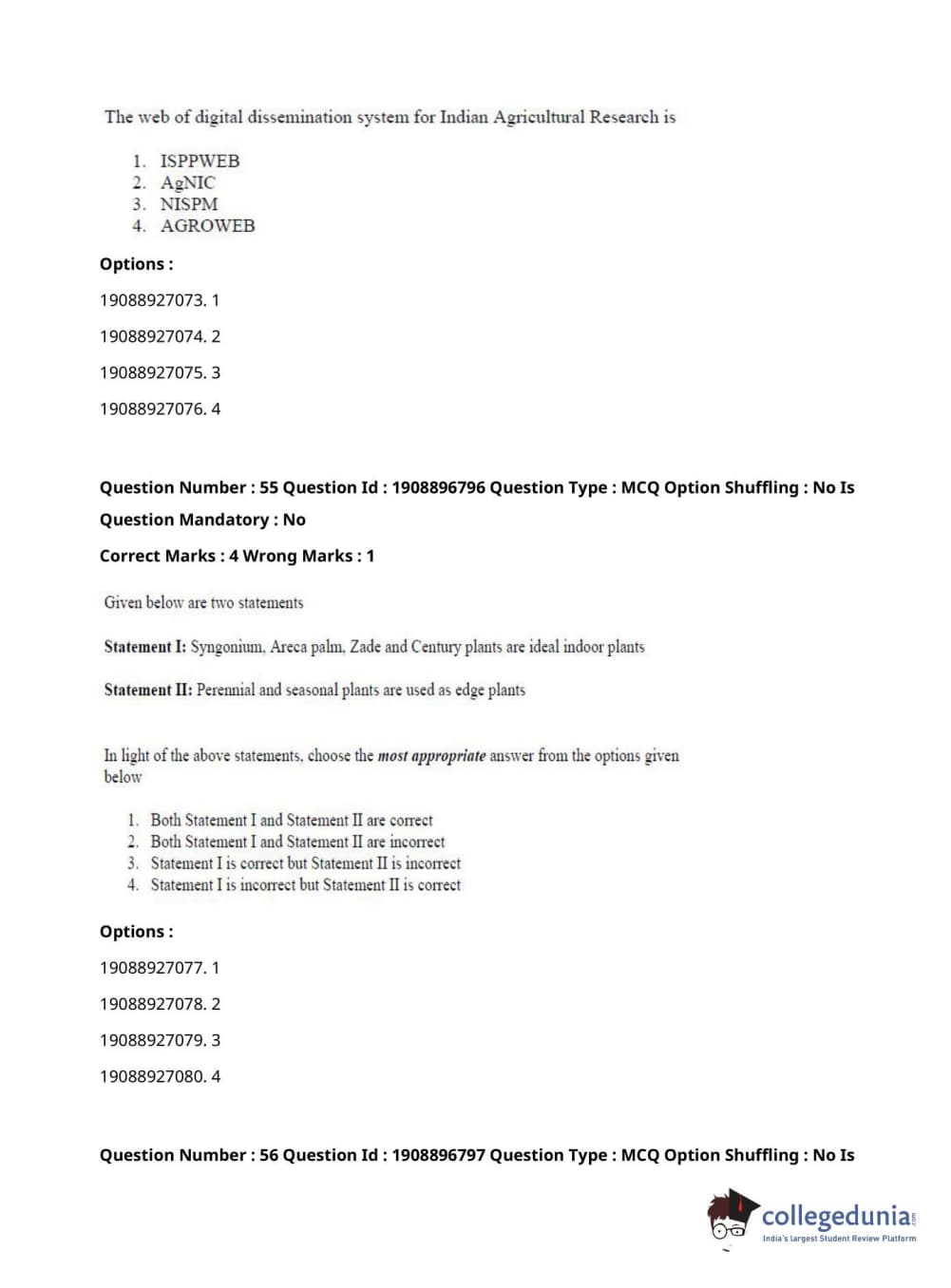 The web of digital dissemination system for Indian Agricultural Research is

1. ISPPWEB
2. AgNIC
3. NISPM
4. AGROWEB

Options :

19088927073. 1

19088927074. 2

19088927075. 3

19088927076. 4

Question Number : 55 Question Id : 1908896796 Question Type : MCQ Option Shuffling : No Is Question Mandatory : No

Correct Marks : 4 Wrong Marks : 1

Given below are two statements

Statement I: Syngonium, Areca palm, Zade and Century plants are ideal indoor plants

Statement II: Perennial and seasonal plants are used as edge plants

In light of the above statements, choose the most appropriate answer from the options given below

1. Both Statement I and Statement II are correct
2. Both Statement I and Statement II are incorrect
3. Statement I is correct but Statement II is incorrect
4. Statement I is incorrect but Statement II is correct

Options :

19088927077. 1

19088927078. 2

19088927079. 3

19088927080. 4

Question Number : 56 Question Id : 1908896797 Question Type : MCQ Option Shuffling : No Is

collegedunia.com
India's largest Student Review Platform